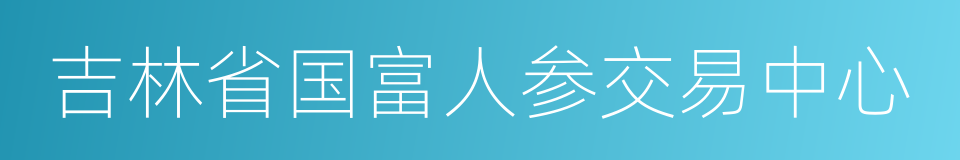 吉林省国富人参交易中心